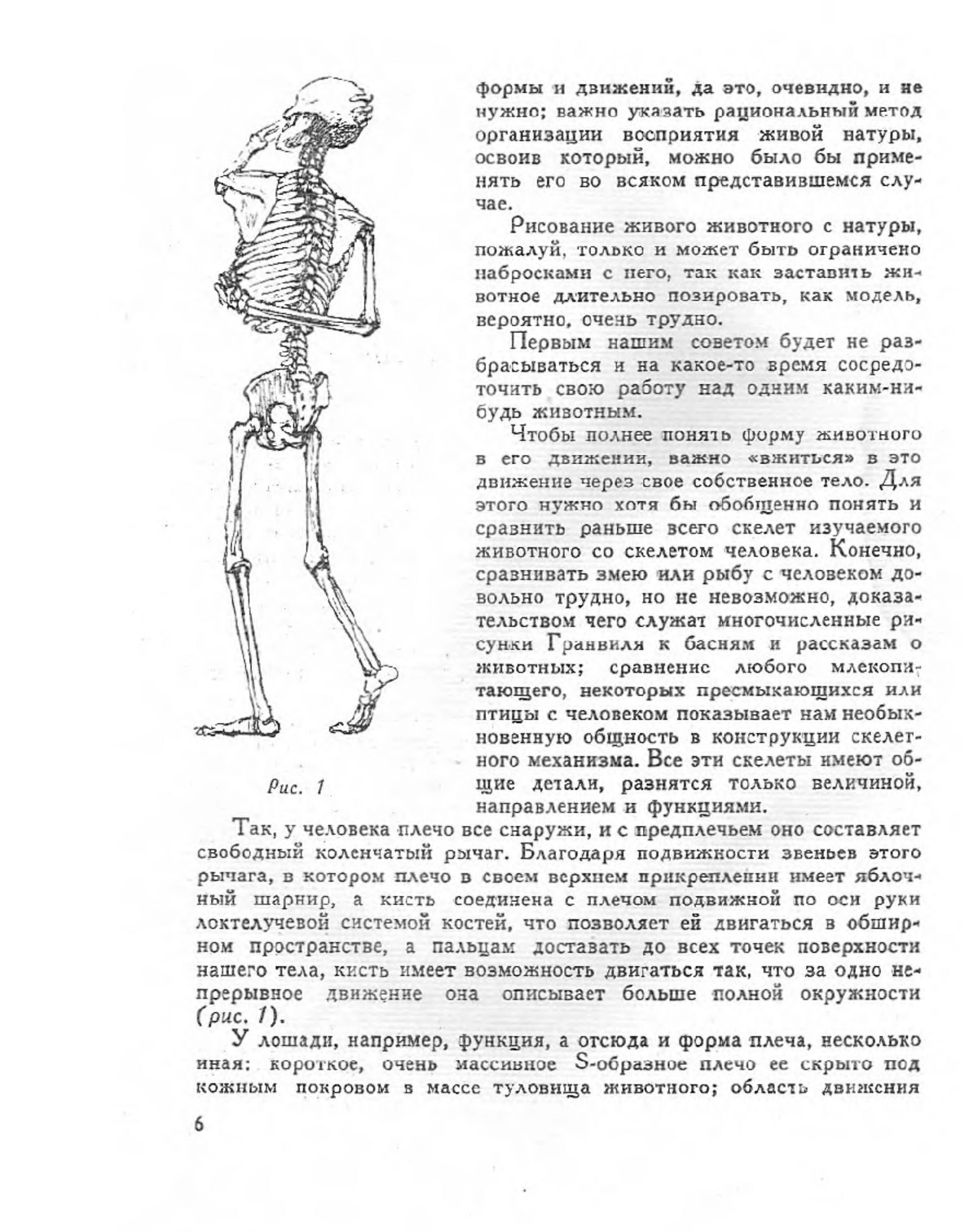 формы и движений, да это, очевидно, и не нужно; важно указать рациональный метод организации восприятия живой натуры, освоив который, можно было бы применять его во всяком представившемся случае.

Рисование живого животного с натуры, пожалуй, только и может быть ограничено набросками с него, так как заставить животное длительно позировать, как модель, вероятно, очень трудно.

Первым нашим советом будет не разбрасываться и на какое-то время сосредоточить свою работу над одним каким-нибудь животным.

Чтобы полнее понять форму животного в его движении, важно «вжиться» в это движение через свое собственное тело. Для этого нужно хотя бы обобщенно понять и сравнить раньше всего скелет изучаемого животного со скелетом человека. Конечно, сравнивать змею или рыбу с человеком довольно трудно, но не невозможно, доказательством чего служат многочисленные рисунки Гранвиля к басням и рассказам о животных; сравнение любого млекопитающего, некоторых пресмыкающихся или птицы с человеком показывает нам необыкновенную общность в конструкции скелетного механизма. Все эти скелеты имеют общие детали, разнятся только величиной, направлением и функциями.

Рис. 1

Так, у человека плечо все снаружи, и с предплечьем оно составляет свободный коленчатый рычаг. Благодаря подвижности звеньев этого рычага, в котором плечо в своем верхнем прикреплении имеет яблочный шарнир, а кисть соединена с плечом подвижной по оси руки локтелучевой системой костей, что позволяет ей двигаться в обширном пространстве, а пальцам доставать до всех точек поверхности нашего тела, кисть имеет возможность двигаться так, что за одно непрерывное движение она описывает больше полной окружности (рис. 1).

У лошади, например, функция, а отсюда и форма плеча, несколько иная: короткое, очень массивное S-образное плечо ее скрыто под кожным покровом в массе туловища животного; область движения

6